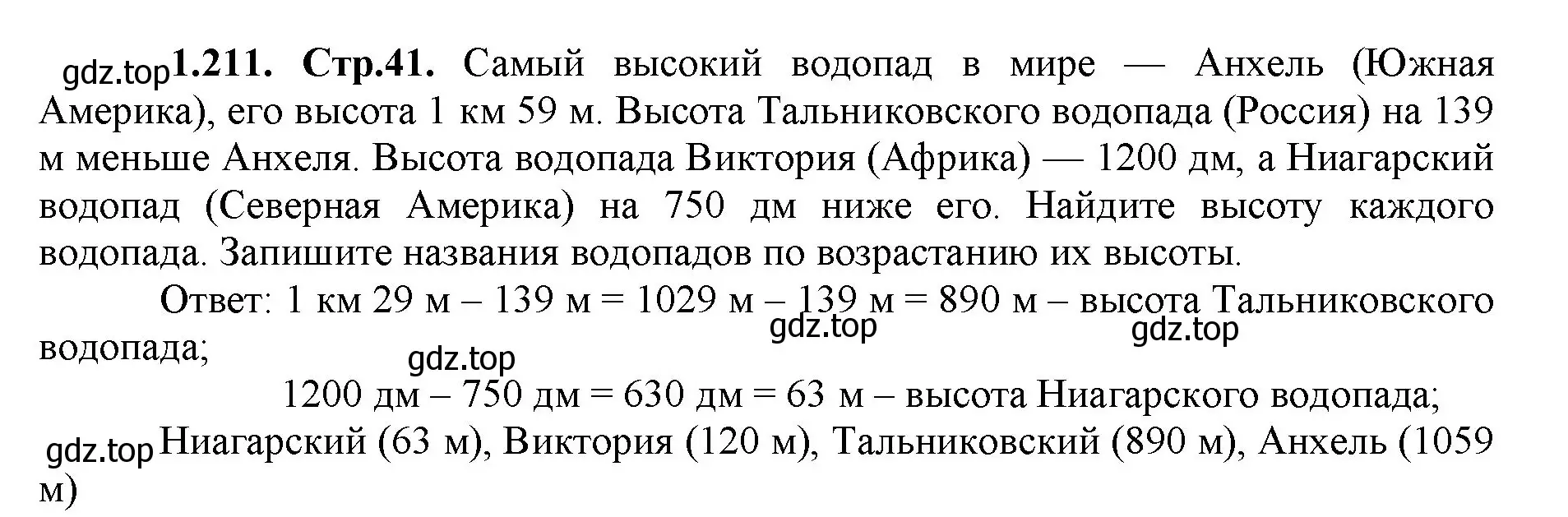 gdz.top **1.211. Стр.41.** Самый высокий водопад в мире — Анхель (Южная Америка), его высота 1 км 59 м. Высота Тальниковского водопада (Россия) на 139 м меньше Анхеля. Высота водопада Виктория (Африка) — 1200 дм, а Ниагарский водопад (Северная Америка) на 750 дм ниже его. Найдите высоту каждого водопада. Запишите названия водопадов по возрастанию их высоты.

Ответ: 1 км 29 м – 139 м = 1029 м – 139 м = 890 м – высота Тальниковского водопада;

gdz.top gdz.top gdz.top

1200 дм – 750 дм = 630 дм = 63 м – высота Ниагарского водопада;

gdz.top Ниагарский (63 м), Виктория (120 м), Тальниковский (890 м), Анхель (1059 м)